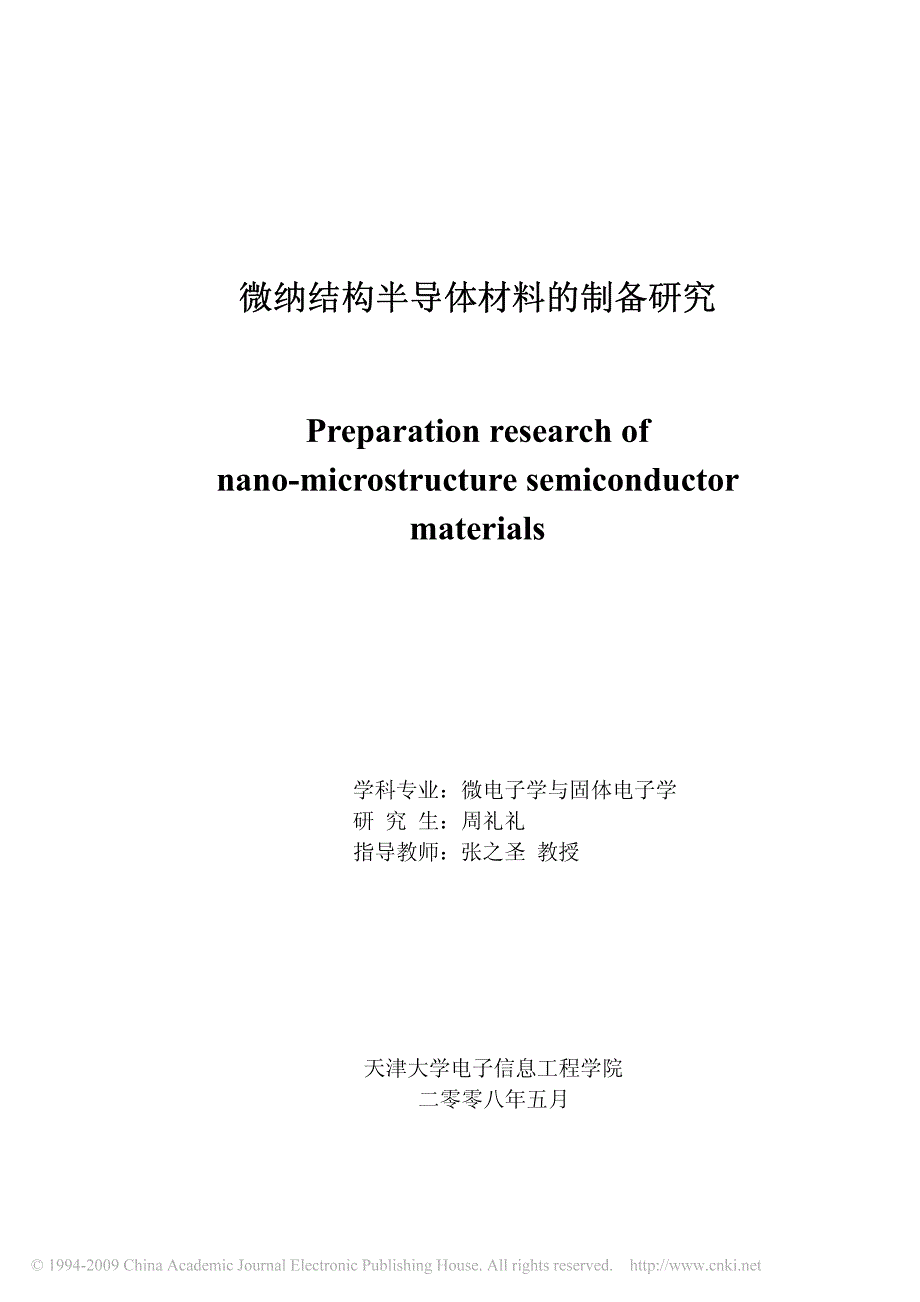 微纳结构半导体材料的制备研究

Preparation research of nano-microstructure semiconductor materials

学科专业：微电子学与固体电子学
研 究 生：周礼礼
指导教师：张之圣 教授

天津大学电子信息工程学院
二零零八年五月

© 1994-2009 China Academic Journal Electronic Publishing House. All rights reserved. http://www.cnki.net